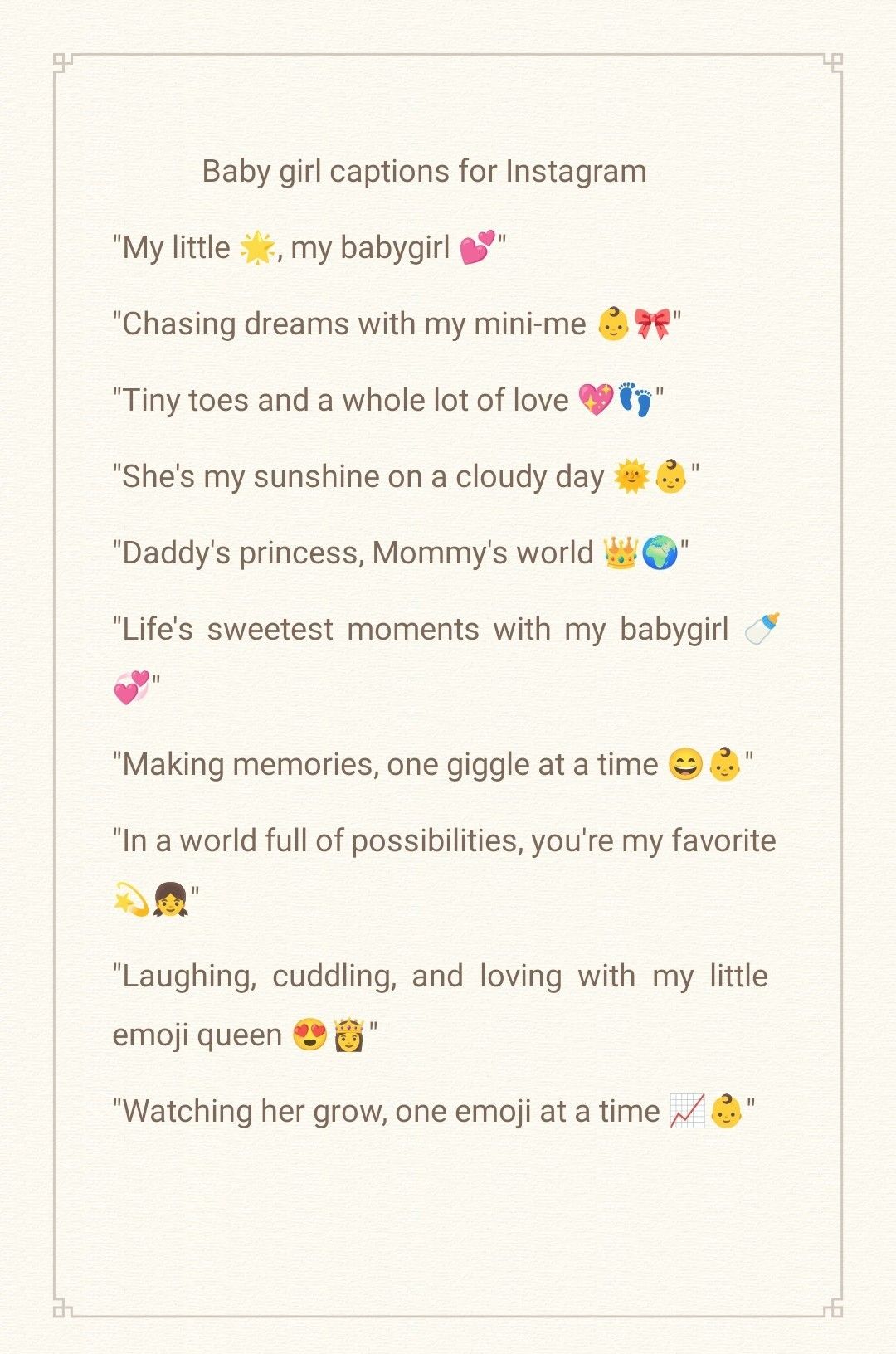 Baby girl captions for Instagram

"My little 🌟, my babygirl 💕"

"Chasing dreams with my mini-me 👶🎀"

"Tiny toes and a whole lot of love 💖👣"

"She's my sunshine on a cloudy day 🌞👶"

"Daddy's princess, Mommy's world 👑🌍"

"Life's sweetest moments with my babygirl 🍼💞"

"Making memories, one giggle at a time 😄👶"

"In a world full of possibilities, you're my favorite 💫👧"

"Laughing, cuddling, and loving with my little emoji queen 😍👸"

"Watching her grow, one emoji at a time 📈👶"